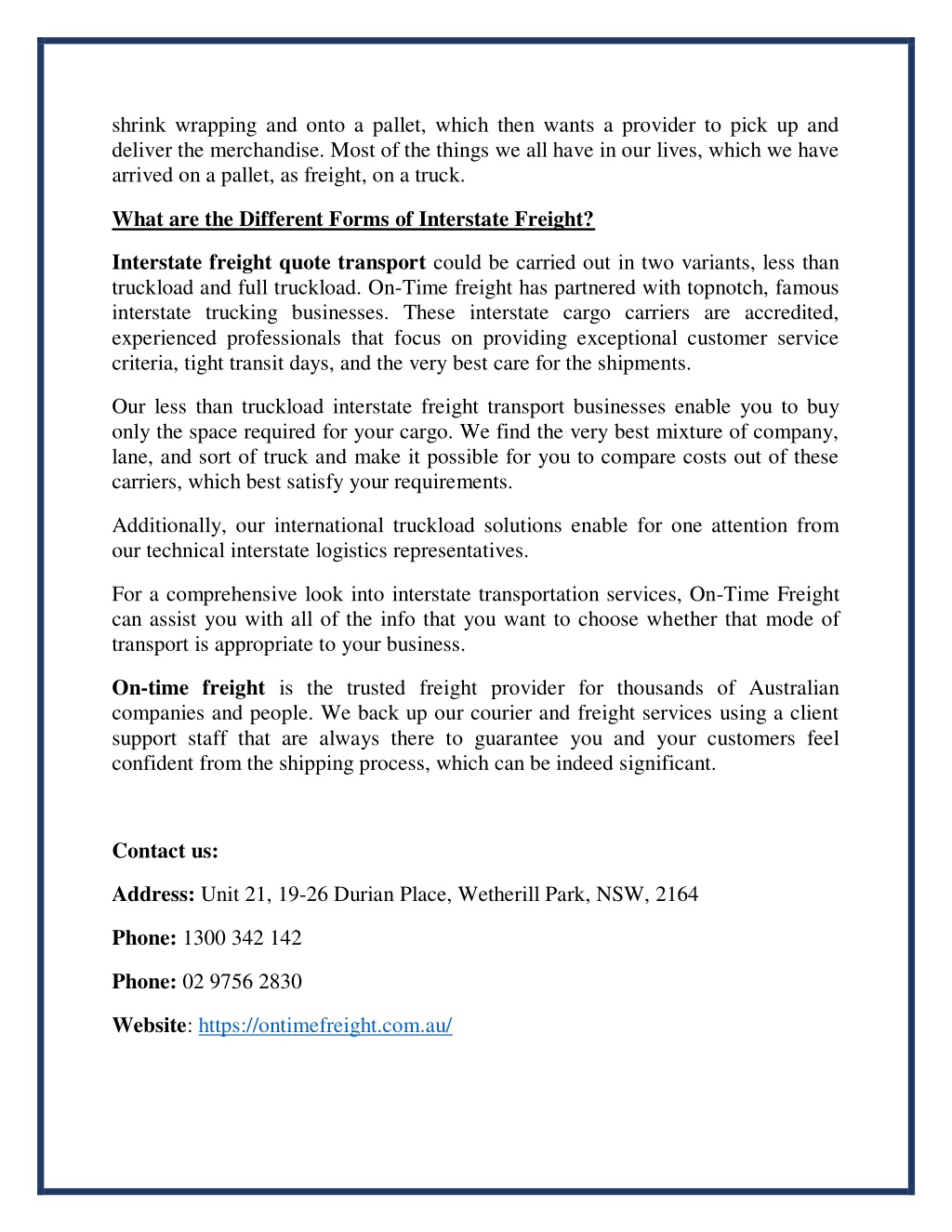 shrink wrapping and onto a pallet, which then wants a provider to pick up and deliver the merchandise. Most of the things we all have in our lives, which we have arrived on a pallet, as freight, on a truck.

What are the Different Forms of Interstate Freight?

Interstate freight quote transport could be carried out in two variants, less than truckload and full truckload. On-Time freight has partnered with topnotch, famous interstate trucking businesses. These interstate cargo carriers are accredited, experienced professionals that focus on providing exceptional customer service criteria, tight transit days, and the very best care for the shipments.

Our less than truckload interstate freight transport businesses enable you to buy only the space required for your cargo. We find the very best mixture of company, lane, and sort of truck and make it possible for you to compare costs out of these carriers, which best satisfy your requirements.

Additionally, our international truckload solutions enable for one attention from our technical interstate logistics representatives.

For a comprehensive look into interstate transportation services, On-Time Freight can assist you with all of the info that you want to choose whether that mode of transport is appropriate to your business.

On-time freight is the trusted freight provider for thousands of Australian companies and people. We back up our courier and freight services using a client support staff that are always there to guarantee you and your customers feel confident from the shipping process, which can be indeed significant.

Contact us:

Address: Unit 21, 19-26 Durian Place, Wetherill Park, NSW, 2164

Phone: 1300 342 142

Phone: 02 9756 2830

Website: https://ontimefreight.com.au/